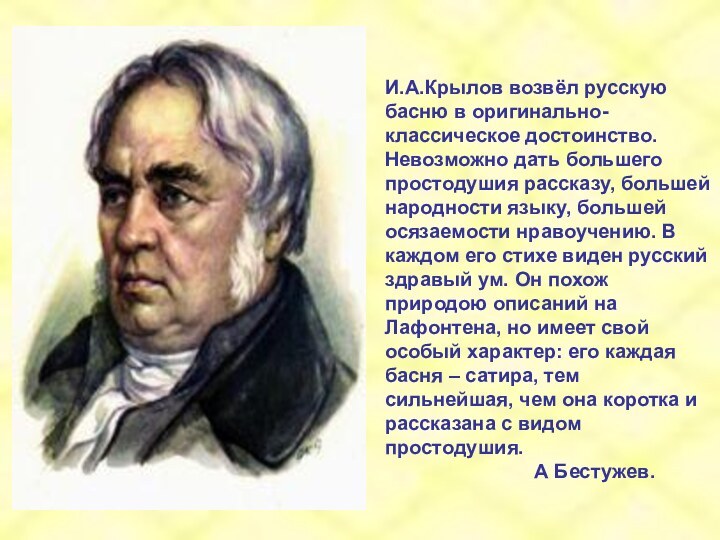 И.А.Крылов возвёл русскую басню в оригинально-классическое достоинство. Невозможно дать большего простодушия рассказу, большей народности языку, большей осязаемости нравоучению. В каждом его стихе виден русский здравый ум. Он похож природою описаний на Лафонтена, но имеет свой особый характер: его каждая басня – сатира, тем сильнейшая, чем она коротка и рассказана с видом простодушия.

А Бестужев.